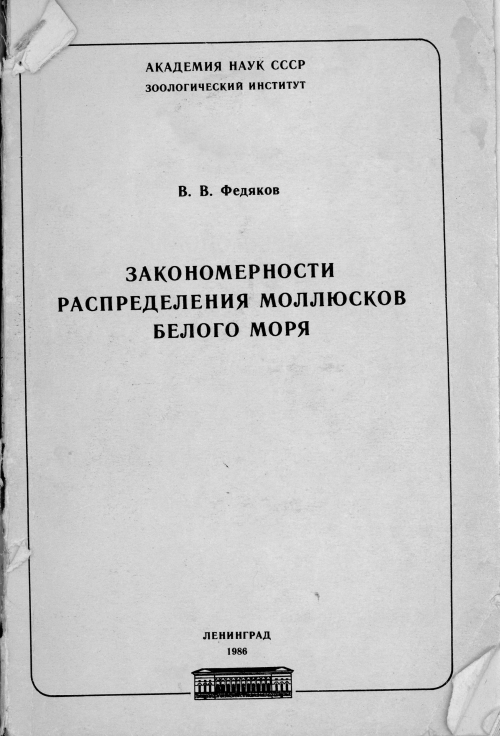 АКАДЕМИЯ НАУК СССР
ЗООЛОГИЧЕСКИЙ ИНСТИТУТ

В. В. Федяков

ЗАКОНОМЕРНОСТИ РАСПРЕДЕЛЕНИЯ МОЛЛЮСКОВ БЕЛОГО МОРЯ

ЛЕНИНГРАД
1986